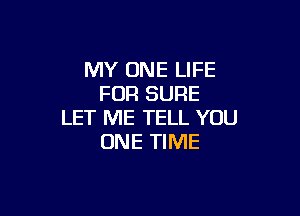 MY ONE LIFE
FOR SURE
LET ME TELL YOU
ONE TIME